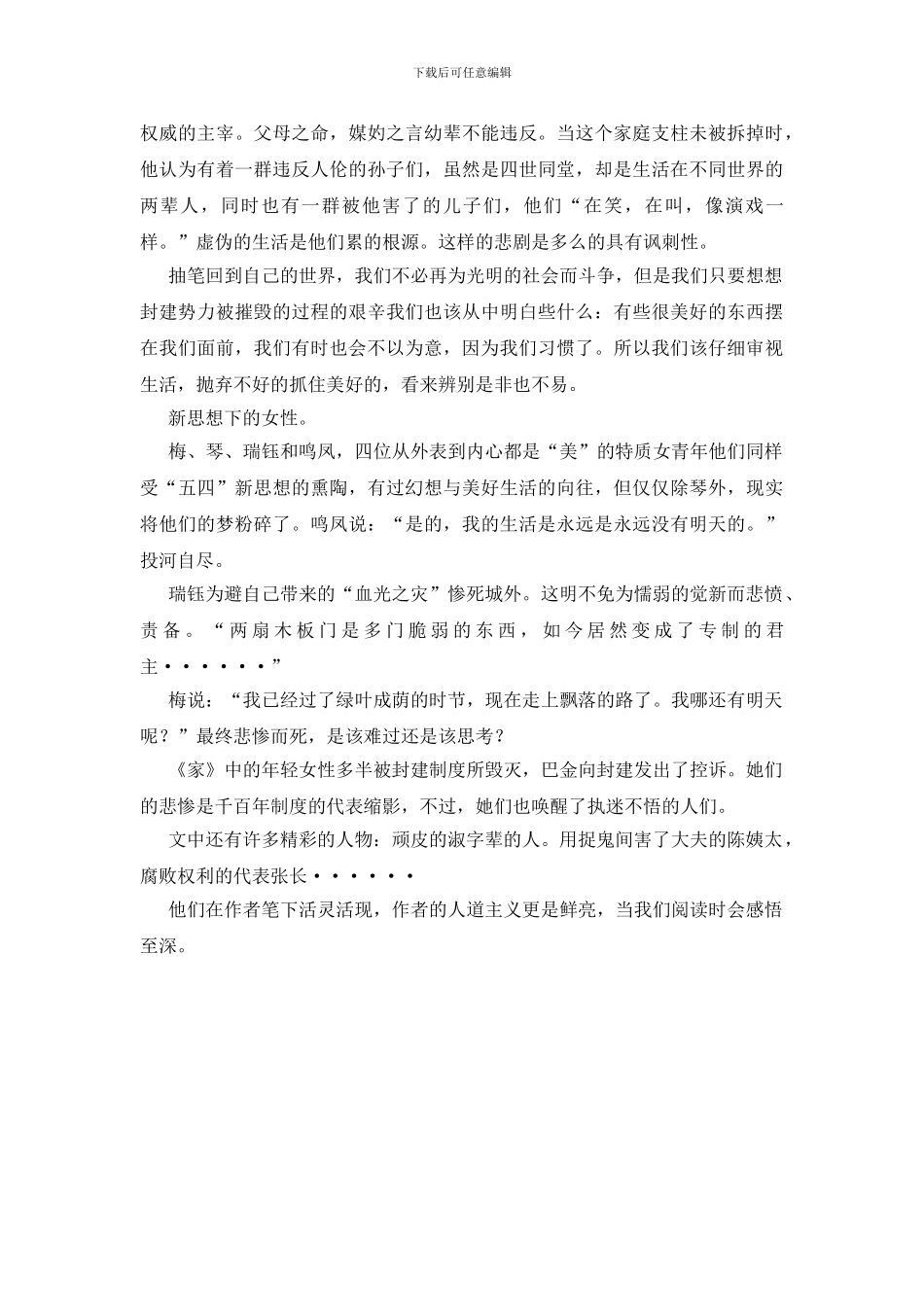 下载后可任意编辑

权威的主宰。父母之命，媒妁之言幼辈不能违反。当这个家庭支柱未被拆掉时，他认为有着一群违反人伦的孙子们，虽然是四世同堂，却是生活在不同世界的两辈人，同时也有一群被他害了的儿子们，他们“在笑，在叫，像演戏一样。”虚伪的生活是他们累的根源。这样的悲剧是多么的具有讽刺性。

抽笔回到自己的世界，我们不必再为光明的社会而斗争，但是我们只要想想封建势力被摧毁的过程的艰辛我们也该从中明白些什么：有些很美好的东西摆在我们面前，我们有时也会不以为意，因为我们习惯了。所以我们该仔细审视生活，抛弃不好的抓住美好的，看来辨别是非也不易。

新思想下的女性。

梅、琴、瑞钰和鸣凤，四位从外表到内心都是“美”的特质女青年他们同样受“五四”新思想的熏陶，有过幻想与美好生活的向往，但仅仅除琴外，现实将他们的梦粉碎了。鸣凤说：“是的，我的生活是永远是永远没有明天的。”投河自尽。

瑞钰为避自己带来的“血光之灾”惨死城外。这明不免为懦弱的觉新而悲愤、责备。“两扇木板门是多门脆弱的东西，如今居然变成了专制的君主••••••”

梅说：“我已经过了绿叶成荫的时节，现在走上飘落的路了。我哪还有明天呢？”最终悲惨而死，是该难过还是该思考？

《家》中的年轻女性多半被封建制度所毁灭，巴金向封建发出了控诉。她们的悲惨是千百年制度的代表缩影，不过，她们也唤醒了执迷不悟的人们。

文中还有许多精彩的人物：顽皮的淑字辈的人。用捉鬼间害了大夫的陈姨太，腐败权利的代表张长••••••

他们在作者笔下活灵活现，作者的人道主义更是鲜亮，当我们阅读时会感悟至深。